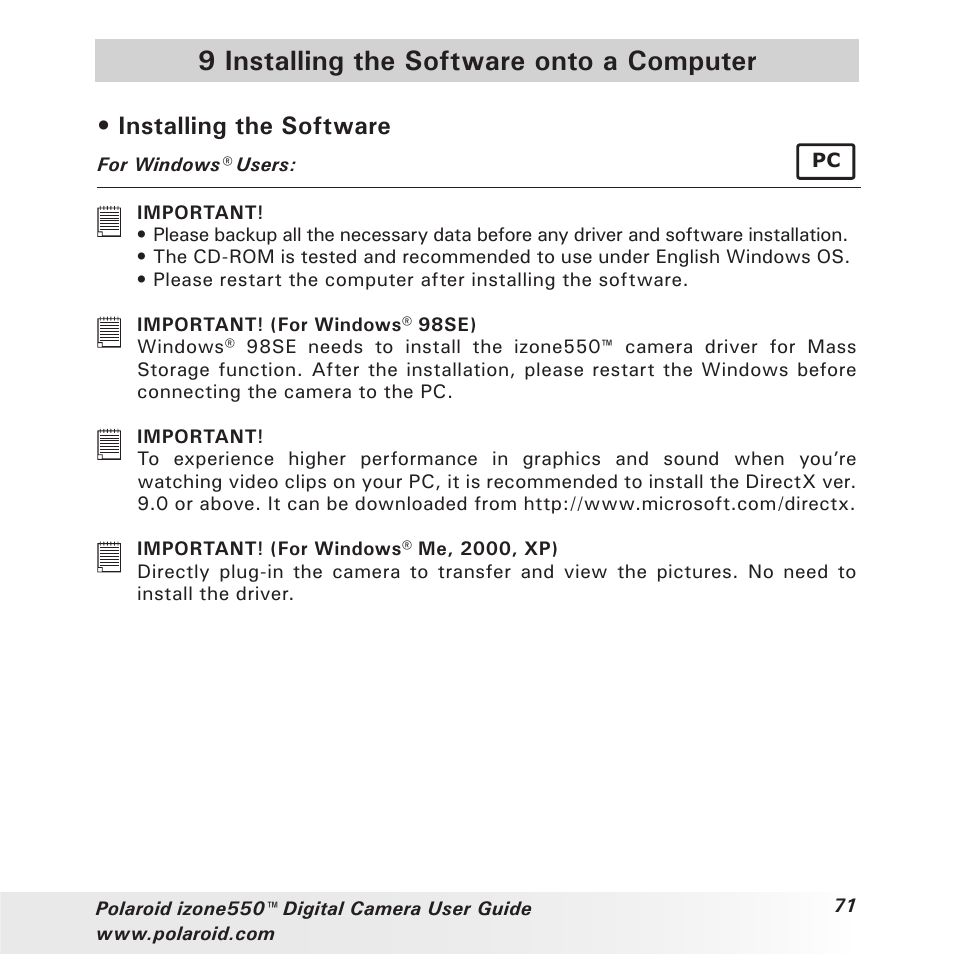 9 Installing the Software onto a Computer

• Installing the Software

For Windows® Users:

PC

IMPORTANT!
• Please backup all the necessary data before any driver and software installation.
• The CD-ROM is tested and recommended to use under English Windows OS.
• Please restart the computer after installing the software.

IMPORTANT! (For Windows® 98SE)
Windows® 98SE needs to install the izone550™ camera driver for Mass Storage function. After the installation, please restart the Windows before connecting the camera to the PC.

IMPORTANT!
To experience higher performance in graphics and sound when you're watching video clips on your PC, it is recommended to install the DirectX ver. 9.0 or above. It can be downloaded from http://www.microsoft.com/directx.

IMPORTANT! (For Windows® Me, 2000, XP)
Directly plug-in the camera to transfer and view the pictures. No need to install the driver.

Polaroid izone550™ Digital Camera User Guide
www.polaroid.com

71